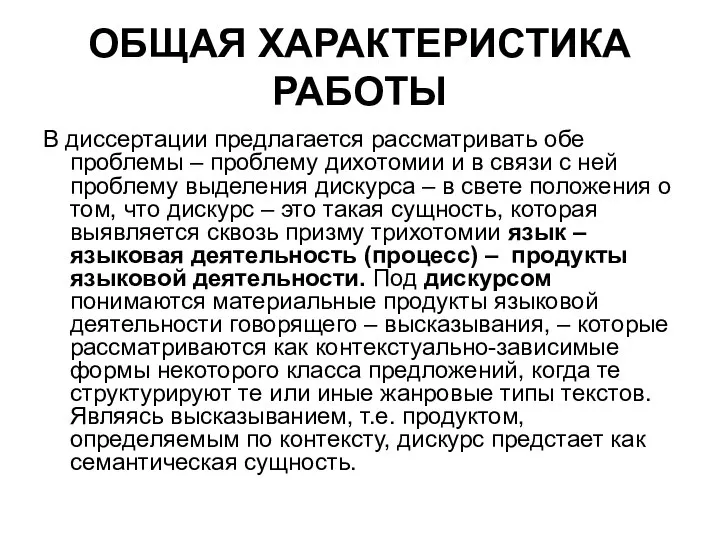 ОБЩАЯ ХАРАКТЕРИСТИКА РАБОТЫ

В диссертации предлагается рассматривать обе проблемы – проблему дихотомии и в связи с ней проблему выделения дискурса – в свете положения о том, что дискурс – это такая сущность, которая выявляется сквозь призму трихотомии язык – языковая деятельность (процесс) – продукты языковой деятельности. Под дискурсом понимаются материальные продукты языковой деятельности говорящего – высказывания, – которые рассматриваются как контекстуально-зависимые формы некоторого класса предложений, когда те структурируют те или иные жанровые типы текстов. Являясь высказыванием, т.е. продуктом, определяемым по контексту, дискурс предстает как семантическая сущность.